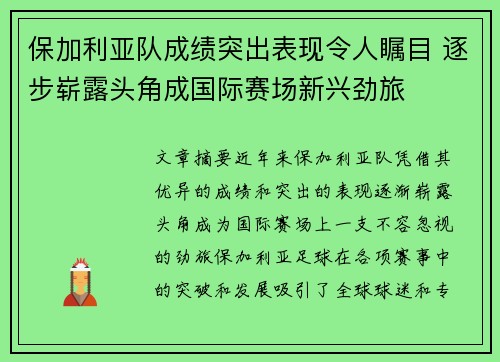 保加利亚队成绩突出表现令人瞩目 逐步崭露头角成国际赛场新兴劲旅

文章摘要近年来保加利亚队凭借其优异的成绩和突出的表现逐渐崭露头角成为国际赛场上一支不容忽视的劲旅保加利亚足球在各项赛事中的突破和发展吸引了全球球迷和专